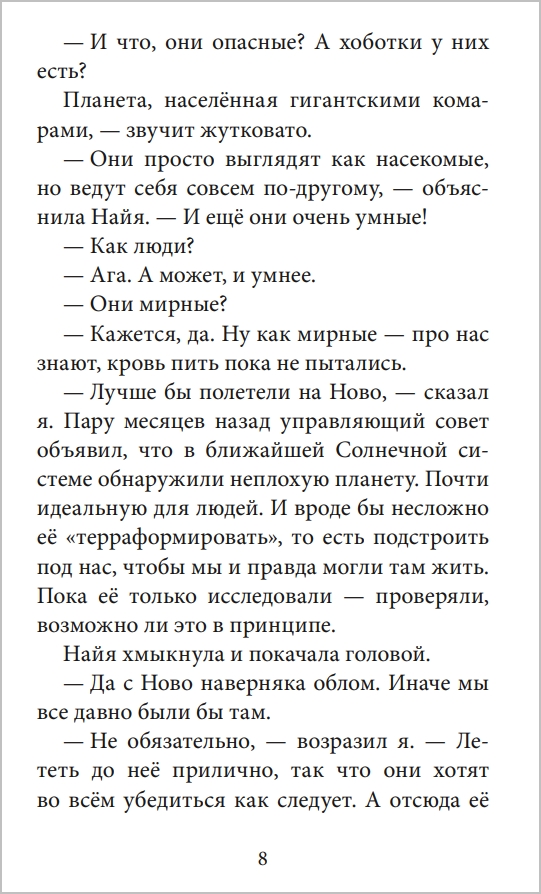 — И что, они опасные? А хоботки у них есть?

Планета, населённая гигантскими комарами, — звучит жутковато.

— Они просто выглядят как насекомые, но ведут себя совсем по-другому, — объяснила Найя. — И ещё они очень умные!

— Как люди?

— Ага. А может, и умнее.

— Они мирные?

— Кажется, да. Ну как мирные — про нас знают, кровь пить пока не пытались.

— Лучше бы полетели на Ново, — сказал я. Пару месяцев назад управляющий совет объявил, что в ближайшей Солнечной системе обнаружили неплохую планету. Почти идеальную для людей. И вроде бы несложно её «терраформировать», то есть подстроить под нас, чтобы мы и правда могли там жить. Пока её только исследовали — проверяли, возможно ли это в принципе.

Найя хмыкнула и покачала головой.

— Да с Ново наверняка облом. Иначе мы все давно были бы там.

— Не обязательно, — возразил я. — Лететь до неё прилично, так что они хотят во всём убедиться как следует. А отсюда её

8